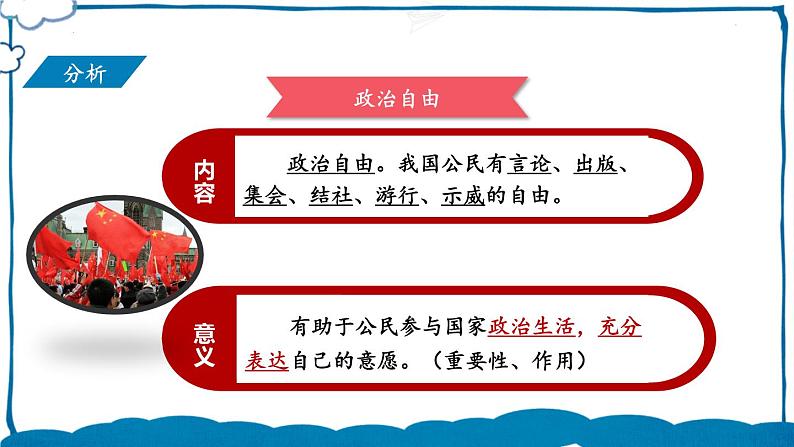 分析

政治自由

内容

政治自由。我国公民有言论、出版、集会、结社、游行、示威的自由。

意义

有助于公民参与国家政治生活，充分表达自己的意愿。（重要性、作用）